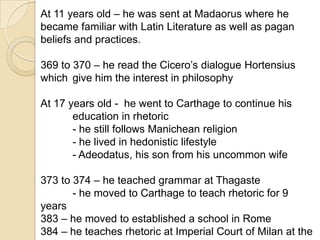 At 11 years old – he was sent at Madaorus where he became familiar with Latin Literature as well as pagan beliefs and practices.

369 to 370 – he read the Cicero's dialogue Hortensius which give him the interest in philosophy

At 17 years old - he went to Carthage to continue his education in rhetoric
- he still follows Manichean religion
- he lived in hedonistic lifestyle
- Adeodatus, his son from his uncommon wife

373 to 374 – he teached grammar at Thagaste
- he moved to Carthage to teach rhetoric for 9 years
383 – he moved to established a school in Rome
384 – he teaches rhetoric at Imperial Court of Milan at the